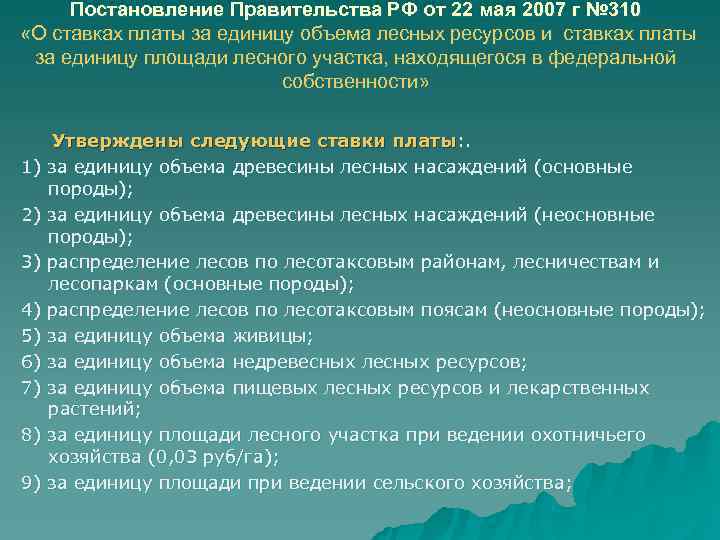 Постановление Правительства РФ от 22 мая 2007 г №310
«О ставках платы за единицу объема лесных ресурсов и ставках платы за единицу площади лесного участка, находящегося в федеральной собственности»

Утверждены следующие ставки платы:.
1) за единицу объема древесины лесных насаждений (основные породы);
2) за единицу объема древесины лесных насаждений (неосновные породы);
3) распределение лесов по лесотаксовым районам, лесничествам и лесопаркам (основные породы);
4) распределение лесов по лесотаксовым поясам (неосновные породы);
5) за единицу объема живицы;
6) за единицу объема недревесных лесных ресурсов;
7) за единицу объема пищевых лесных ресурсов и лекарственных растений;
8) за единицу площади лесного участка при ведении охотничьего хозяйства (0,03 руб/га);
9) за единицу площади при ведении сельского хозяйства;